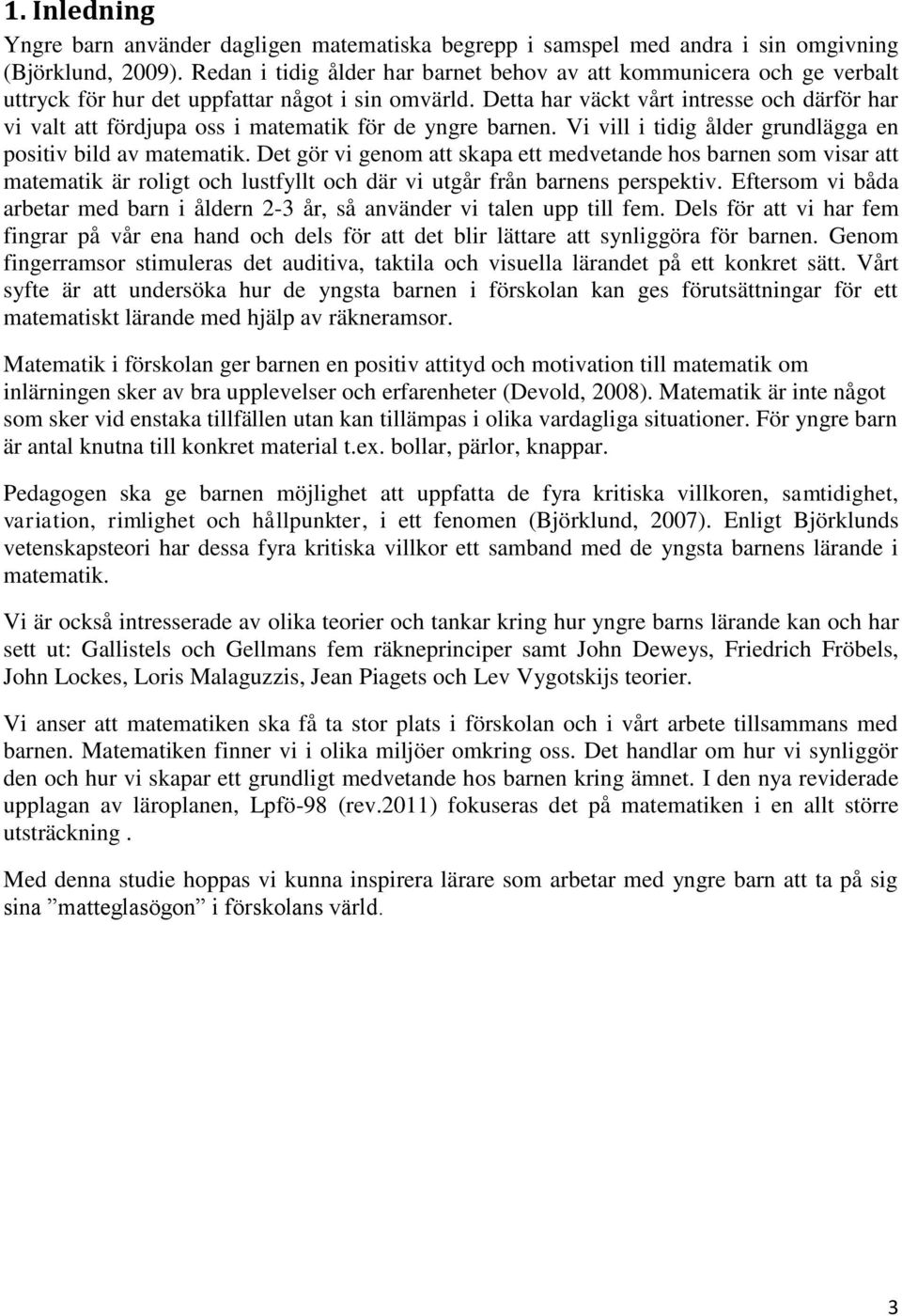 1. Inledning

Yngre barn använder dagligen matematiska begrepp i samspel med andra i sin omgivning (Björklund, 2009). Redan i tidig ålder har barnet behov av att kommunicera och ge verbalt uttryck för hur det uppfattar något i sin omvärld. Detta har väckt vårt intresse och därför har vi valt att fördjupa oss i matematik för de yngre barnen. Vi vill i tidig ålder grundlägga en positiv bild av matematik. Det gör vi genom att skapa ett medvetande hos barnen som visar att matematik är roligt och lustfyllt och där vi utgår från barnens perspektiv. Eftersom vi båda arbetar med barn i åldern 2-3 år, så använder vi talen upp till fem. Dels för att vi har fem fingrar på vår ena hand och dels för att det blir lättare att synliggöra för barnen. Genom fingerramsor stimuleras det auditiva, taktila och visuella lärandet på ett konkret sätt. Vårt syfte är att undersöka hur de yngsta barnen i förskolan kan ges förutsättningar för ett matematiskt lärande med hjälp av räkneramsor.

Matematik i förskolan ger barnen en positiv attityd och motivation till matematik om inlärningen sker av bra upplevelser och erfarenheter (Devold, 2008). Matematik är inte något som sker vid enstaka tillfällen utan kan tillämpas i olika vardagliga situationer. För yngre barn är antal knutna till konkret material t.ex. bollar, pärlor, knappar.

Pedagogen ska ge barnen möjlighet att uppfatta de fyra kritiska villkoren, samtidighet, variation, rimlighet och hållpunkter, i ett fenomen (Björklund, 2007). Enligt Björklunds vetenskapsteori har dessa fyra kritiska villkor ett samband med de yngsta barnens lärande i matematik.

Vi är också intresserade av olika teorier och tankar kring hur yngre barns lärande kan och har sett ut: Gallistels och Gellmans fem räkneprinciper samt John Deweys, Friedrich Fröbels, John Lockes, Loris Malaguzzis, Jean Piagets och Lev Vygotskijs teorier.

Vi anser att matematiken ska få ta stor plats i förskolan och i vårt arbete tillsammans med barnen. Matematiken finner vi i olika miljöer omkring oss. Det handlar om hur vi synliggör den och hur vi skapar ett grundligt medvetande hos barnen kring ämnet. I den nya reviderade upplagan av läroplanen, Lpfö-98 (rev.2011) fokuseras det på matematiken i en allt större utsträckning .

Med denna studie hoppas vi kunna inspirera lärare som arbetar med yngre barn att ta på sig sina ”matteglasögon” i förskolans värld.

3